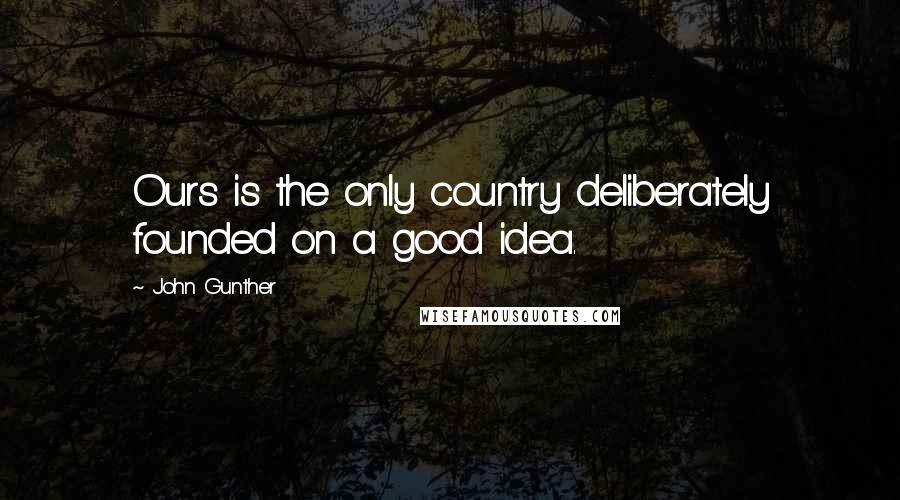 Ours is the only country deliberately founded on a good idea.

~ John Gunther

WISEFAMOUSQUOTES.COM